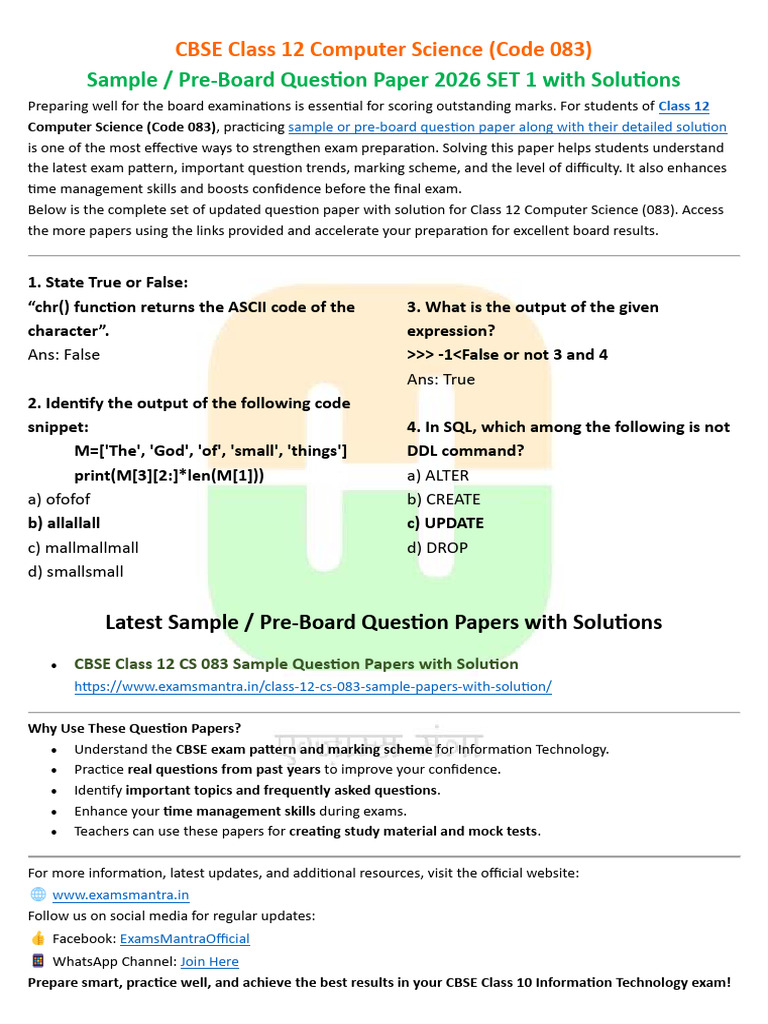 CBSE Class 12 Computer Science (Code 083)
Sample / Pre-Board Question Paper 2026 SET 1 with Solutions

Preparing well for the board examinations is essential for scoring outstanding marks. For students of Class 12 Computer Science (Code 083), practicing sample or pre-board question paper along with their detailed solution is one of the most effective ways to strengthen exam preparation. Solving this paper helps students understand the latest exam pattern, important question trends, marking scheme, and the level of difficulty. It also enhances time management skills and boosts confidence before the final exam.
Below is the complete set of updated question paper with solution for Class 12 Computer Science (083). Access the more papers using the links provided and accelerate your preparation for excellent board results.

1. State True or False:
"chr() function returns the ASCII code of the character".
Ans: False

2. Identify the output of the following code snippet:
M=['The', 'God', 'of', 'small', 'things']
print(M[3][2:]*len(M[1]))
a) ofofof
b) allallall
c) mallmallmall
d) smallsmall

3. What is the output of the given expression?
>>> -1<False or not 3 and 4
Ans: True

4. In SQL, which among the following is not DDL command?
a) ALTER
b) CREATE
c) UPDATE
d) DROP

Latest Sample / Pre-Board Question Papers with Solutions

• CBSE Class 12 CS 083 Sample Question Papers with Solution
https://www.examsmantra.in/class-12-cs-083-sample-papers-with-solution/

Why Use These Question Papers?
• Understand the CBSE exam pattern and marking scheme for Information Technology.
• Practice real questions from past years to improve your confidence.
• Identify important topics and frequently asked questions.
• Enhance your time management skills during exams.
• Teachers can use these papers for creating study material and mock tests.

For more information, latest updates, and additional resources, visit the official website:
www.examsmantra.in
Follow us on social media for regular updates:
Facebook: ExamsMantraOfficial
WhatsApp Channel: Join Here
Prepare smart, practice well, and achieve the best results in your CBSE Class 10 Information Technology exam!